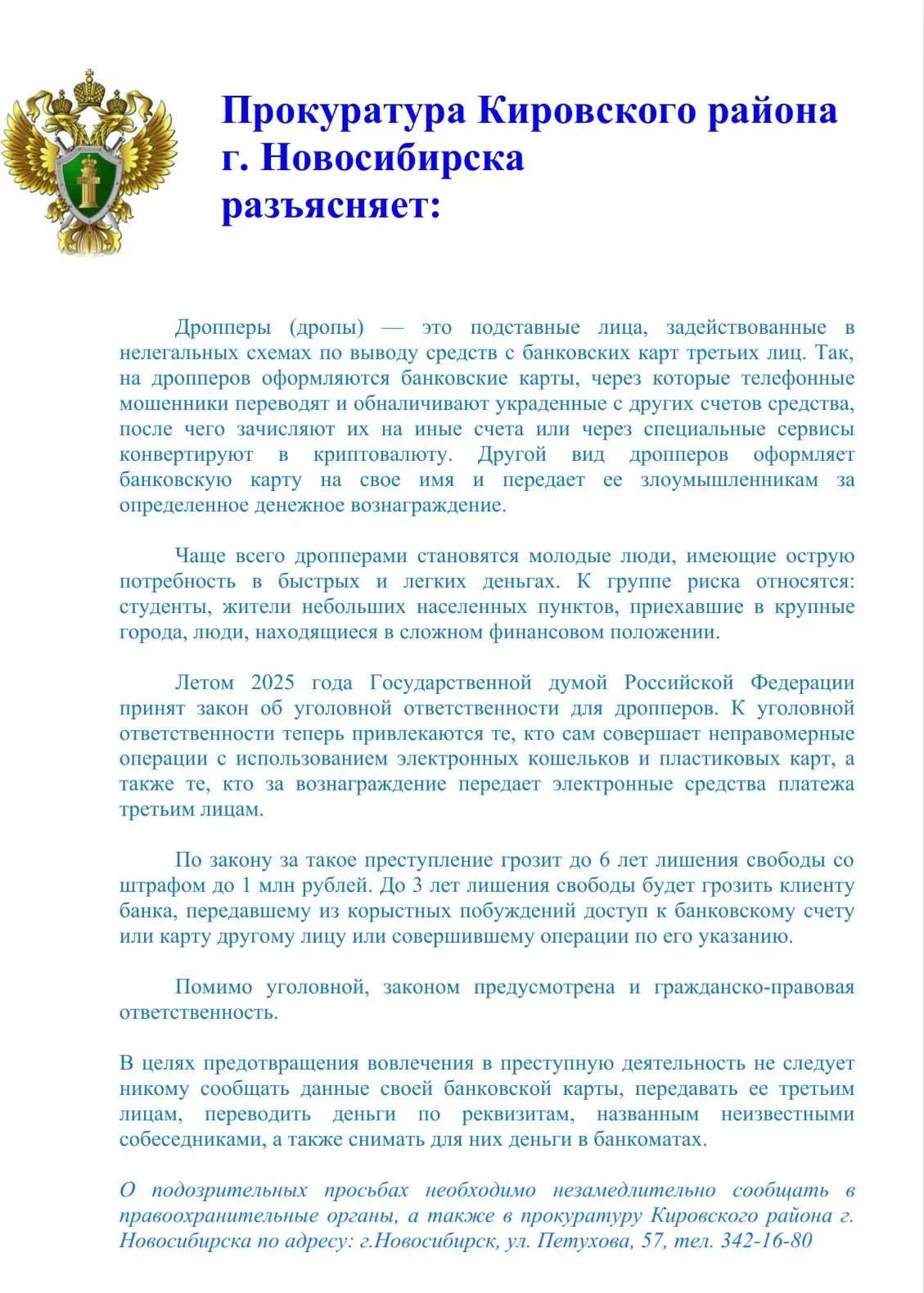 Прокуратура Кировского района г. Новосибирска разъясняет:

Дропперы (дропы) — это подставные лица, задействованные в нелегальных схемах по выводу средств с банковских карт третьих лиц. Так, на дропперов оформляются банковские карты, через которые телефонные мошенники переводят и обналичивают украденные с других счетов средства, после чего зачисляют их на иные счета или через специальные сервисы конвертируют в криптовалюту. Другой вид дропперов оформляет банковскую карту на свое имя и передает ее злоумышленникам за определенное денежное вознаграждение.

Чаще всего дропперами становятся молодые люди, имеющие острую потребность в быстрых и легких деньгах. К группе риска относятся: студенты, жители небольших населенных пунктов, приехавшие в крупные города, люди, находящиеся в сложном финансовом положении.

Летом 2025 года Государственной думой Российской Федерации принят закон об уголовной ответственности для дропперов. К уголовной ответственности теперь привлекаются те, кто сам совершает неправомерные операции с использованием электронных кошельков и пластиковых карт, а также те, кто за вознаграждение передает электронные средства платежа третьим лицам.

По закону за такое преступление грозит до 6 лет лишения свободы со штрафом до 1 млн рублей. До 3 лет лишения свободы будет грозить клиенту банка, передавшему из корыстных побуждений доступ к банковскому счету или карту другому лицу или совершившему операции по его указанию.

Помимо уголовной, законом предусмотрена и гражданско-правовая ответственность.

В целях предотвращения вовлечения в преступную деятельность не следует никому сообщать данные своей банковской карты, передавать ее третьим лицам, переводить деньги по реквизитам, названным неизвестными собеседниками, а также снимать для них деньги в банкоматах.

О подозрительных просьбах необходимо незамедлительно сообщать в правоохранительные органы, а также в прокуратуру Кировского района г. Новосибирска по адресу: г.Новосибирск, ул. Петухова, 57, тел. 342-16-80